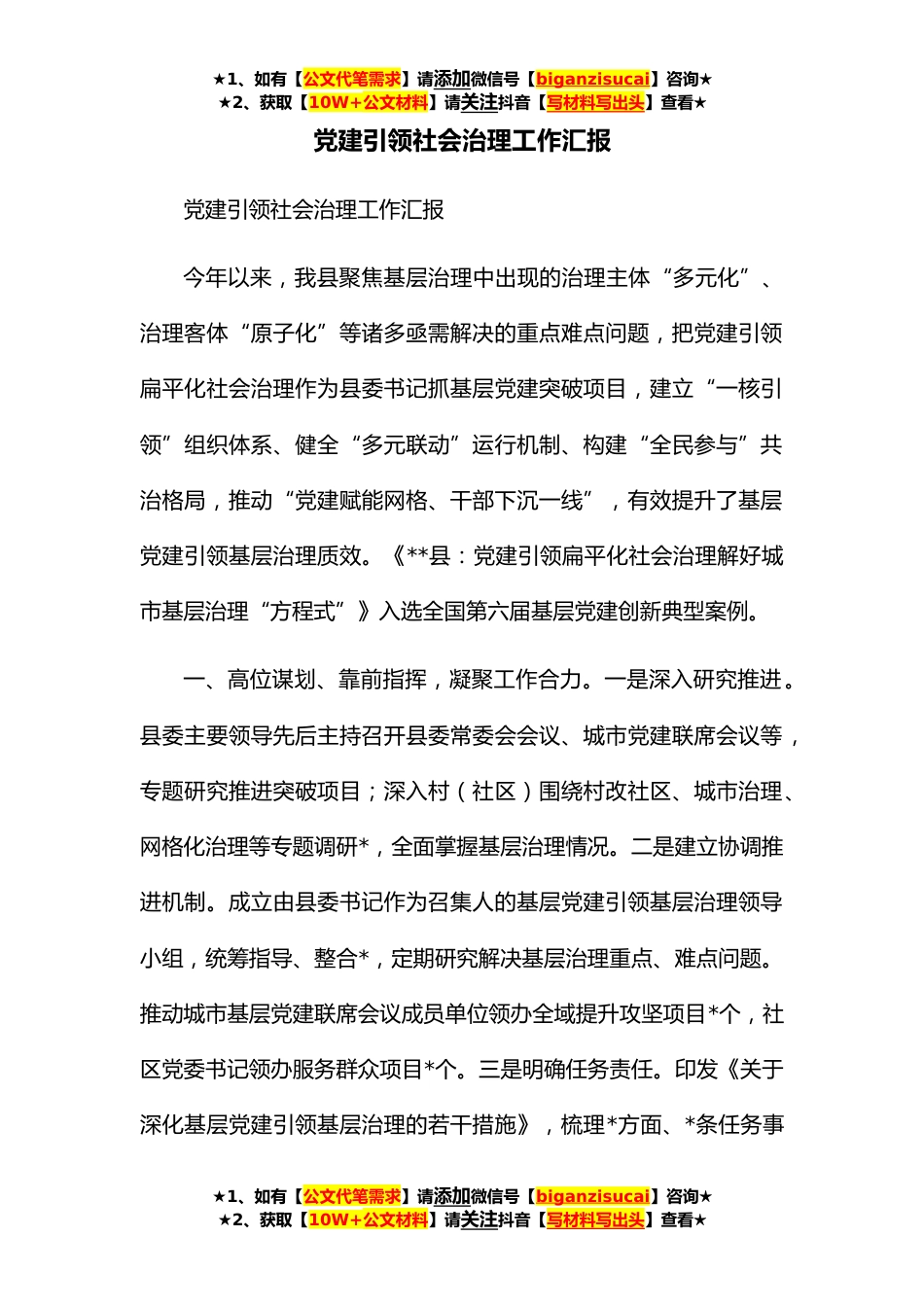 ★1、如有【公文代笔需求】请添加微信号【biganzisucai】咨询★
★2、获取【10W+公文材料】请关注抖音【写材料写出头】查看★

党建引领社会治理工作汇报

党建引领社会治理工作汇报

今年以来，我县聚焦基层治理中出现的治理主体“多元化”、治理客体“原子化”等诸多亟需解决的重点难点问题，把党建引领扁平化社会治理作为县委书记抓基层党建突破项目，建立“一核引领”组织体系、健全“多元联动”运行机制、构建“全民参与”共治格局，推动“党建赋能网格、干部下沉一线”，有效提升了基层党建引领基层治理质效。《**县：党建引领扁平化社会治理解好城市基层治理“方程式”》入选全国第六届基层党建创新典型案例。

一、高位谋划、靠前指挥，凝聚工作合力。一是深入研究推进。县委主要领导先后主持召开县委常委会会议、城市党建联席会议等，专题研究推进突破项目；深入村（社区）围绕村改社区、城市治理、网格化治理等专题调研*，全面掌握基层治理情况。二是建立协调推进机制。成立由县委书记作为召集人的基层党建引领基层治理领导小组，统筹指导、整合*，定期研究解决基层治理重点、难点问题。推动城市基层党建联席会议成员单位领办全域提升攻坚项目*个，社区党委书记领办服务群众项目*个。三是明确任务责任。印发《关于深化基层党建引领基层治理的若干措施》，梳理*方面、*条任务事

★1、如有【公文代笔需求】请添加微信号【biganzisucai】咨询★
★2、获取【10W+公文材料】请关注抖音【写材料写出头】查看★